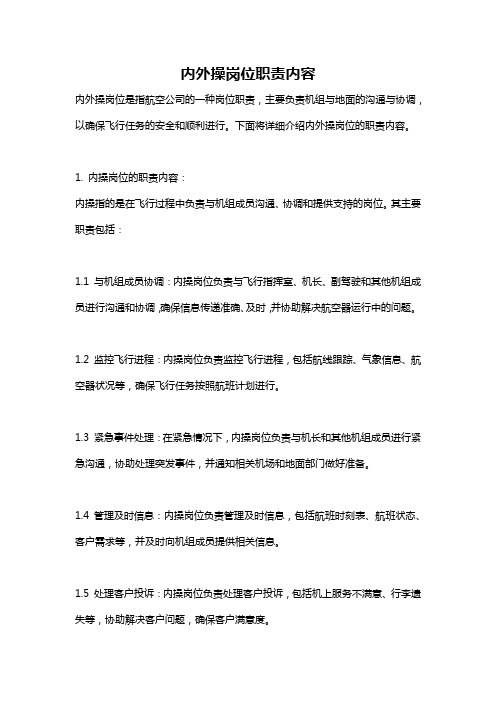 内外操岗位职责内容

内外操岗位是指航空公司的一种岗位职责，主要负责机组与地面的沟通与协调，以确保飞行任务的安全和顺利进行。下面将详细介绍内外操岗位的职责内容。

1. 内操岗位的职责内容：

内操指的是在飞行过程中负责与机组成员沟通、协调和提供支持的岗位。其主要职责包括：

1.1 与机组成员协调：内操岗位负责与飞行指挥室、机长、副驾驶和其他机组成员进行沟通和协调，确保信息传递准确、及时，并协助解决航空器运行中的问题。

1.2 监控飞行进程：内操岗位负责监控飞行进程，包括航线跟踪、气象信息、航空器状况等，确保飞行任务按照航班计划进行。

1.3 紧急事件处理：在紧急情况下，内操岗位负责与机长和其他机组成员进行紧急沟通，协助处理突发事件，并通知相关机场和地面部门做好准备。

1.4 管理及时信息：内操岗位负责管理及时信息，包括航班时刻表、航班状态、客户需求等，并及时向机组成员提供相关信息。

1.5 处理客户投诉：内操岗位负责处理客户投诉，包括机上服务不满意、行李遗失等，协助解决客户问题，确保客户满意度。